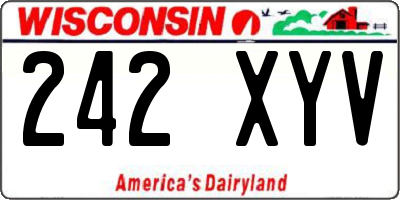 WISCONSIN

242 XYV

America's Dairyland